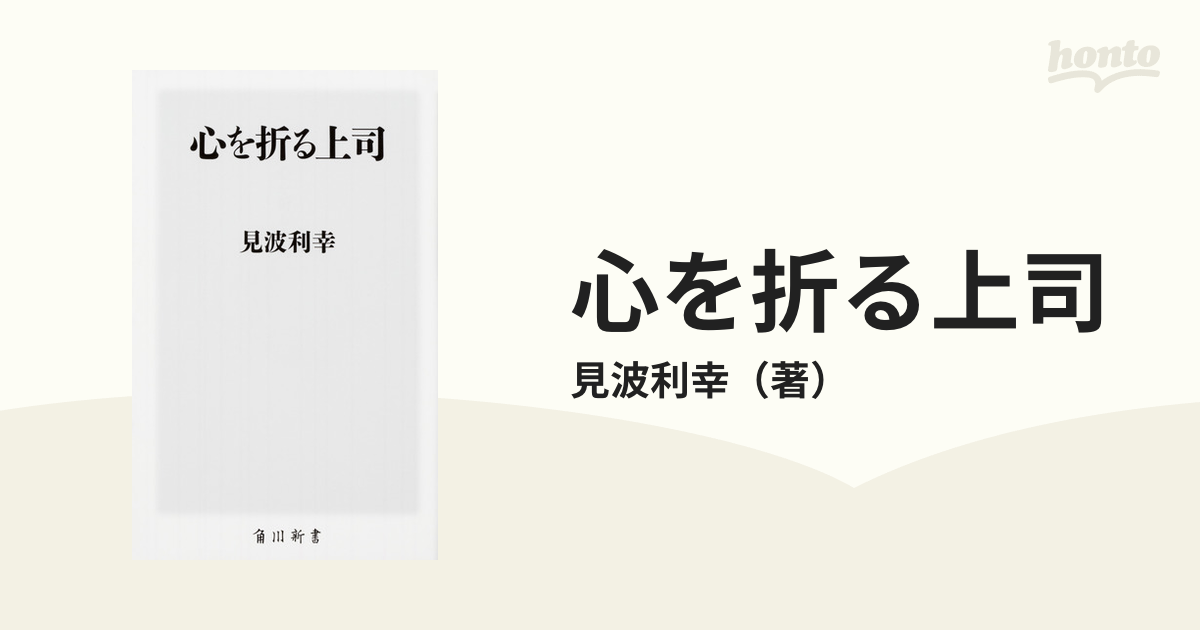 honto

心を折る上司

見波利幸

角川新書

心を折る上司
見波利幸（著）